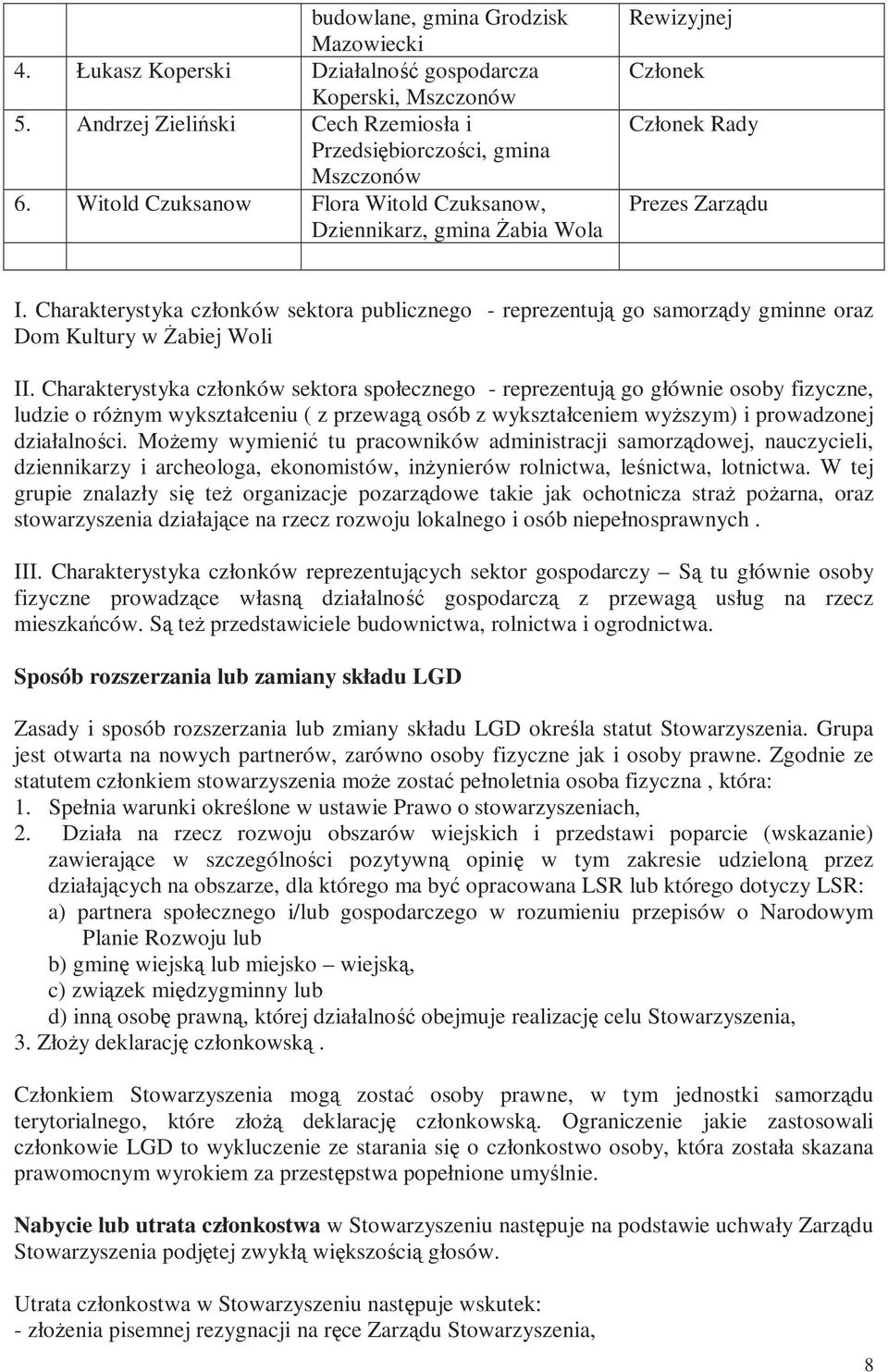 | | budowlane, gmina Grodzisk Mazowiecki | Rewizyjnej |
|---|---|---|
| 4. Łukasz Koperski | Działalność gospodarcza Koperski, Mszczonów | Członek |
| 5. Andrzej Zieliński | Cech Rzemiosła i Przedsiębiorczości, gmina Mszczonów | Członek Rady |
| 6. Witold Czuksanow | Flora Witold Czuksanow, Dziennikarz, gmina Żabia Wola | Prezes Zarządu |
| | | |

I. Charakterystyka członków sektora publicznego - reprezentują go samorządy gminne oraz Dom Kultury w Żabiej Woli

II. Charakterystyka członków sektora społecznego - reprezentują go głównie osoby fizyczne, ludzie o różnym wykształceniu ( z przewagą osób z wykształceniem wyższym) i prowadzonej działalności. Możemy wymienić tu pracowników administracji samorządowej, nauczycieli, dziennikarzy i archeologa, ekonomistów, inżynierów rolnictwa, leśnictwa, lotnictwa. W tej grupie znalazły się też organizacje pozarządowe takie jak ochotnicza straż pożarna, oraz stowarzyszenia działające na rzecz rozwoju lokalnego i osób niepełnosprawnych .

III. Charakterystyka członków reprezentujących sektor gospodarczy – Są tu głównie osoby fizyczne prowadzące własną działalność gospodarczą z przewagą usług na rzecz mieszkańców. Są też przedstawiciele budownictwa, rolnictwa i ogrodnictwa.

Sposób rozszerzania lub zamiany składu LGD

Zasady i sposób rozszerzania lub zmiany składu LGD określa statut Stowarzyszenia. Grupa jest otwarta na nowych partnerów, zarówno osoby fizyczne jak i osoby prawne. Zgodnie ze statutem członkiem stowarzyszenia może zostać pełnoletnia osoba fizyczna , która:
1. Spełnia warunki określone w ustawie Prawo o stowarzyszeniach,
2. Działa na rzecz rozwoju obszarów wiejskich i przedstawi poparcie (wskazanie) zawierające w szczególności pozytywną opinię w tym zakresie udzieloną przez działających na obszarze, dla którego ma być opracowana LSR lub którego dotyczy LSR:
a) partnera społecznego i/lub gospodarczego w rozumieniu przepisów o Narodowym Planie Rozwoju lub
b) gminę wiejską lub miejsko – wiejską,
c) związek międzygminny lub
d) inną osobę prawną, której działalność obejmuje realizację celu Stowarzyszenia,
3. Złoży deklarację członkowską .

Członkiem Stowarzyszenia mogą zostać osoby prawne, w tym jednostki samorządu terytorialnego, które złożą deklarację członkowską. Ograniczenie jakie zastosowali członkowie LGD to wykluczenie ze starania się o członkostwo osoby, która została skazana prawomocnym wyrokiem za przestępstwa popełnione umyślnie.

Nabycie lub utrata członkostwa w Stowarzyszeniu następuje na podstawie uchwały Zarządu Stowarzyszenia podjętej zwykłą większością głosów.

Utrata członkostwa w Stowarzyszeniu następuje wskutek:
- złożenia pisemnej rezygnacji na ręce Zarządu Stowarzyszenia,

8